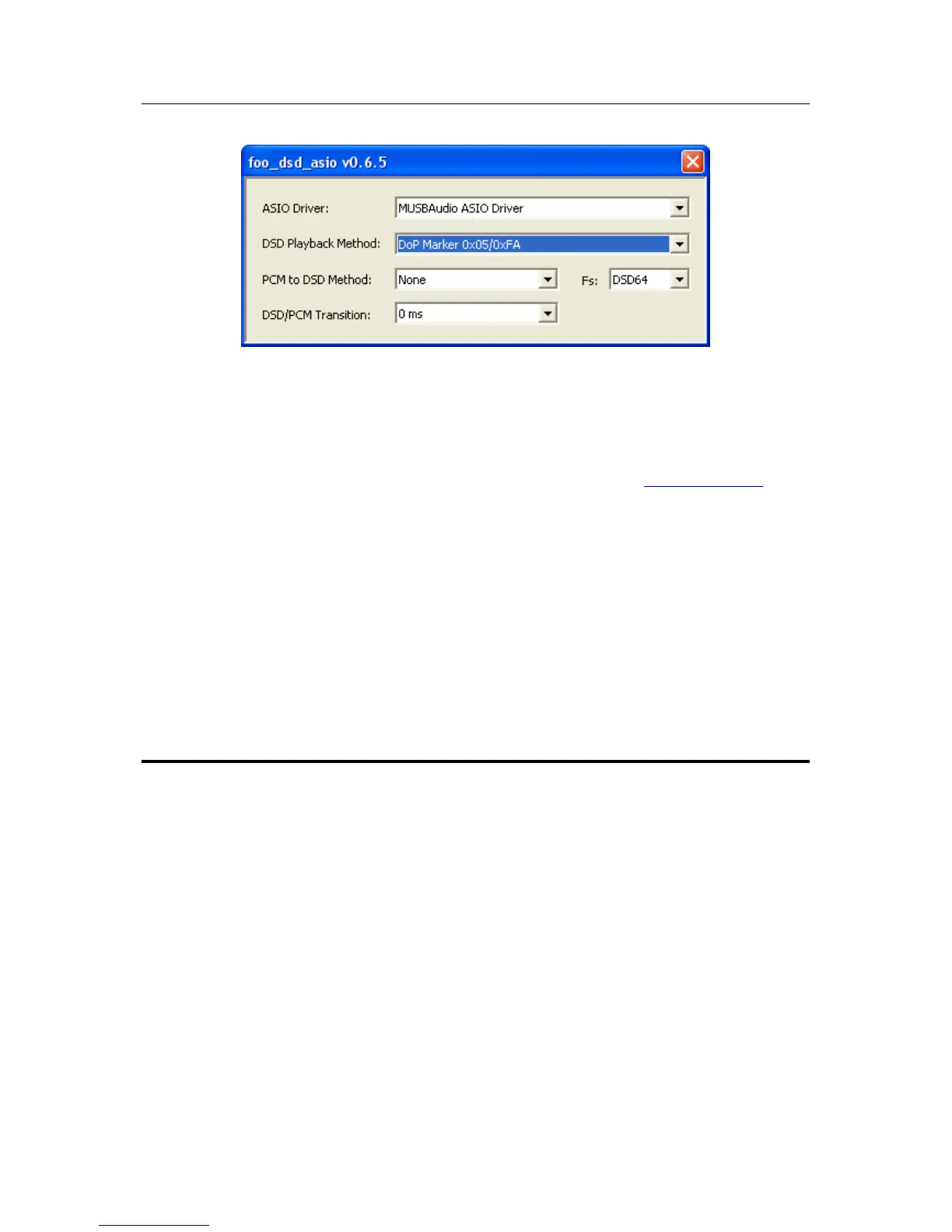 foo_dsd_asio v0.6.5

ASIO Driver: MUSBAudio ASIO Driver

DSD Playback Method: DoP Marker 0x05/0xFA

PCM to DSD Method: None Fs: DSD64

DSD/PCM Transition: 0 ms